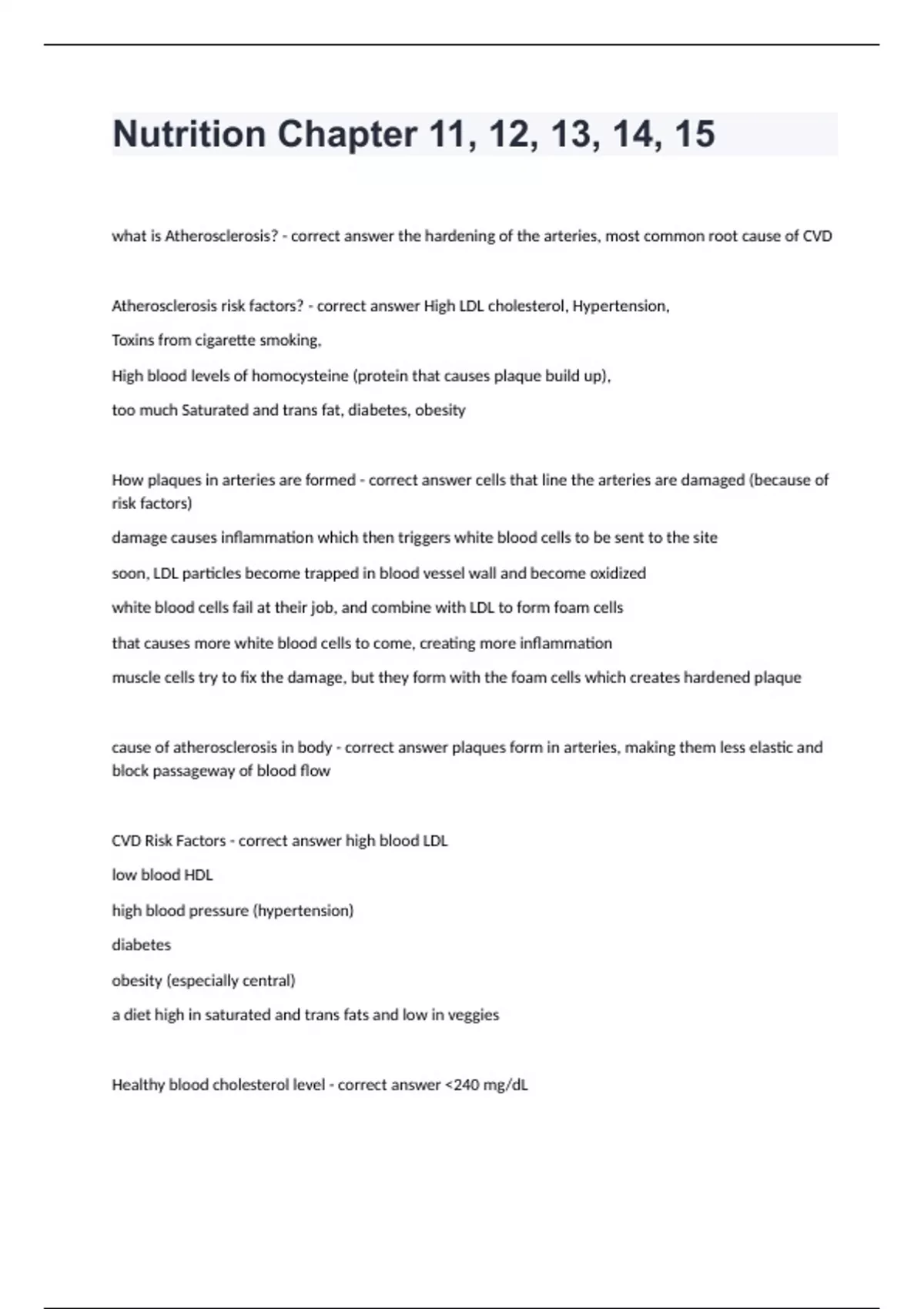 Nutrition Chapter 11, 12, 13, 14, 15

what is Atherosclerosis? - correct answer the hardening of the arteries, most common root cause of CVD

Atherosclerosis risk factors? - correct answer High LDL cholesterol, Hypertension,

Toxins from cigarette smoking,

High blood levels of homocysteine (protein that causes plaque build up),

too much Saturated and trans fat, diabetes, obesity

How plaques in arteries are formed - correct answer cells that line the arteries are damaged (because of risk factors)

damage causes inflammation which then triggers white blood cells to be sent to the site

soon, LDL particles become trapped in blood vessel wall and become oxidized

white blood cells fail at their job, and combine with LDL to form foam cells

that causes more white blood cells to come, creating more inflammation

muscle cells try to fix the damage, but they form with the foam cells which creates hardened plaque

cause of atherosclerosis in body - correct answer plaques form in arteries, making them less elastic and block passageway of blood flow

CVD Risk Factors - correct answer high blood LDL

low blood HDL

high blood pressure (hypertension)

diabetes

obesity (especially central)

a diet high in saturated and trans fats and low in veggies

Healthy blood cholesterol level - correct answer <240 mg/dL